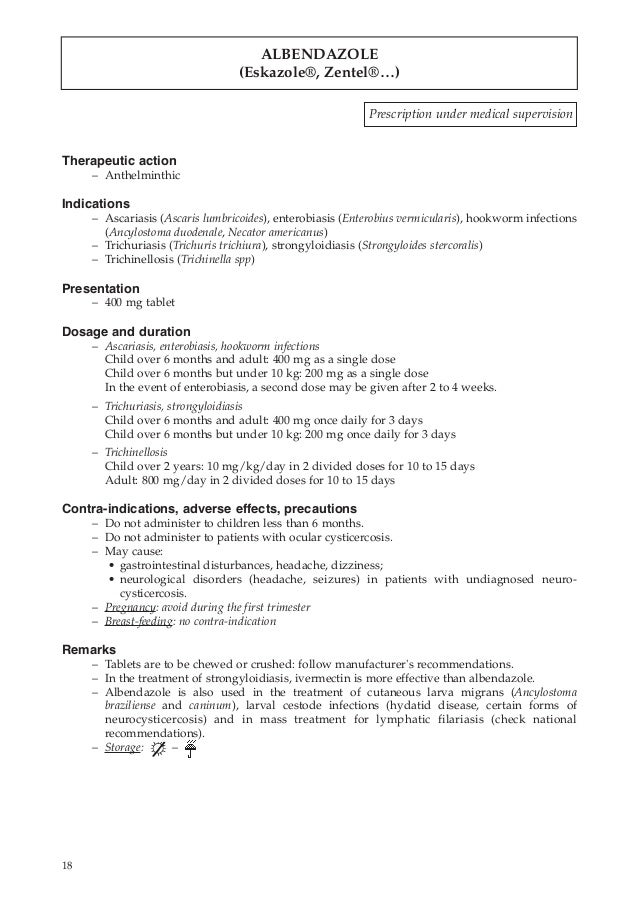 ALBENDAZOLE
(Eskazole®, Zentel®…)

Prescription under medical supervision

Therapeutic action
– Anthelminthic

Indications
– Ascariasis (Ascaris lumbricoides), enterobiasis (Enterobius vermicularis), hookworm infections (Ancylostoma duodenale, Necator americanus)
– Trichuriasis (Trichuris trichiura), strongyloidiasis (Strongyloides stercoralis)
– Trichinellosis (Trichinella spp)

Presentation
– 400 mg tablet

Dosage and duration
– Ascariasis, enterobiasis, hookworm infections
Child over 6 months and adult: 400 mg as a single dose
Child over 6 months but under 10 kg: 200 mg as a single dose
In the event of enterobiasis, a second dose may be given after 2 to 4 weeks.
– Trichuriasis, strongyloidiasis
Child over 6 months and adult: 400 mg once daily for 3 days
Child over 6 months but under 10 kg: 200 mg once daily for 3 days
– Trichinellosis
Child over 2 years: 10 mg/kg/day in 2 divided doses for 10 to 15 days
Adult: 800 mg/day in 2 divided doses for 10 to 15 days

Contra-indications, adverse effects, precautions
– Do not administer to children less than 6 months.
– Do not administer to patients with ocular cysticercosis.
– May cause:
• gastrointestinal disturbances, headache, dizziness;
• neurological disorders (headache, seizures) in patients with undiagnosed neurocysticercosis.
– Pregnancy: avoid during the first trimester
– Breast-feeding: no contra-indication

Remarks
– Tablets are to be chewed or crushed: follow manufacturer's recommendations.
– In the treatment of strongyloidiasis, ivermectin is more effective than albendazole.
– Albendazole is also used in the treatment of cutaneous larva migrans (Ancylostoma braziliense and caninum), larval cestode infections (hydatid disease, certain forms of neurocysticercosis) and in mass treatment for lymphatic filariasis (check national recommendations).
– Storage: –

18